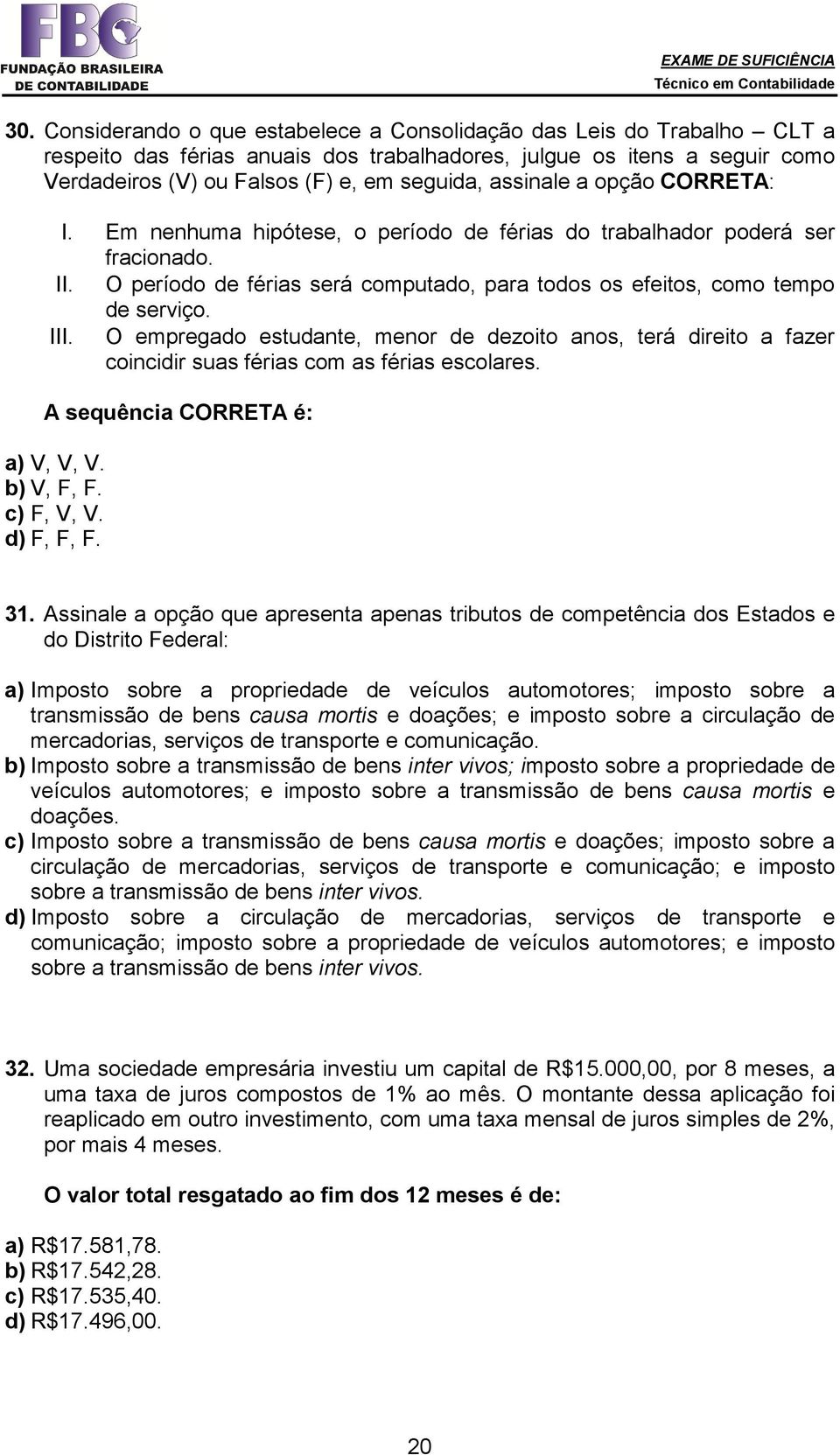 FBC
FUNDAÇÃO BRASILEIRA DE CONTABILIDADE

EXAME DE SUFICIÊNCIA
Técnico em Contabilidade

30. Considerando o que estabelece a Consolidação das Leis do Trabalho – CLT a respeito das férias anuais dos trabalhadores, julgue os itens a seguir como Verdadeiros (V) ou Falsos (F) e, em seguida, assinale a opção CORRETA:

I. Em nenhuma hipótese, o período de férias do trabalhador poderá ser fracionado.
II. O período de férias será computado, para todos os efeitos, como tempo de serviço.
III. O empregado estudante, menor de dezoito anos, terá direito a fazer coincidir suas férias com as férias escolares.

A sequência CORRETA é:

a) V, V, V.
b) V, F, F.
c) F, V, V.
d) F, F, F.

31. Assinale a opção que apresenta apenas tributos de competência dos Estados e do Distrito Federal:

a) Imposto sobre a propriedade de veículos automotores; imposto sobre a transmissão de bens causa mortis e doações; e imposto sobre a circulação de mercadorias, serviços de transporte e comunicação.
b) Imposto sobre a transmissão de bens inter vivos; imposto sobre a propriedade de veículos automotores; e imposto sobre a transmissão de bens causa mortis e doações.
c) Imposto sobre a transmissão de bens causa mortis e doações; imposto sobre a circulação de mercadorias, serviços de transporte e comunicação; e imposto sobre a transmissão de bens inter vivos.
d) Imposto sobre a circulação de mercadorias, serviços de transporte e comunicação; imposto sobre a propriedade de veículos automotores; e imposto sobre a transmissão de bens inter vivos.

32. Uma sociedade empresária investiu um capital de R$15.000,00, por 8 meses, a uma taxa de juros compostos de 1% ao mês. O montante dessa aplicação foi reaplicado em outro investimento, com uma taxa mensal de juros simples de 2%, por mais 4 meses.

O valor total resgatado ao fim dos 12 meses é de:

a) R$17.581,78.
b) R$17.542,28.
c) R$17.535,40.
d) R$17.496,00.

20